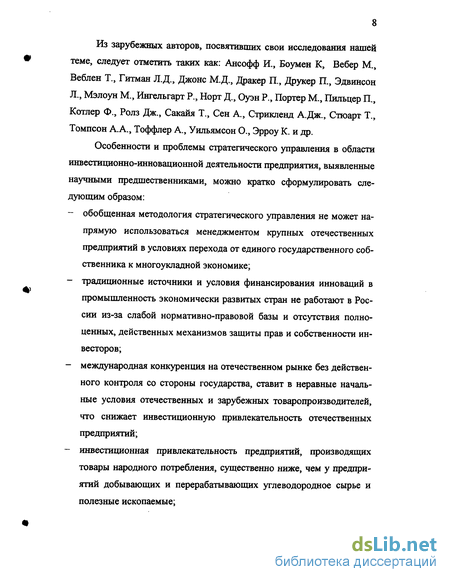 8

Из зарубежных авторов, посвятивших свои исследования нашей теме, следует отметить таких как: Ансофф И., Боумен К, Вебер М., Веблен Т., Гитман Л.Д., Джонс М.Д., Дракер П., Друкер П., Эдвинсон Л., Мэлоун М., Ингельгарт Р., Норт Д., Оуэн Р., Портер М., Пильцер П., Котлер Ф., Ролз Дж., Сакайя Т., Сен А., Стрикленд А.Дж., Стюарт Т., Томпсон А.А., Тоффлер А., Уильямсон О., Эрроу К. и др.

Особенности и проблемы стратегического управления в области инвестиционно-инновационной деятельности предприятия, выявленные научными предшественниками, можно кратко сформулировать следующим образом:

– обобщенная методология стратегического управления не может напрямую использоваться менеджментом крупных отечественных предприятий в условиях перехода от единого государственного собственника к многоукладной экономике;

– традиционные источники и условия финансирования инноваций в промышленность экономически развитых стран не работают в России из-за слабой нормативно-правовой базы и отсутствия полноценных, действенных механизмов защиты прав и собственности инвесторов;

– международная конкуренция на отечественном рынке без действенного контроля со стороны государства, ставит в неравные начальные условия отечественных и зарубежных товаропроизводителей, что снижает инвестиционную привлекательность отечественных предприятий;

– инвестиционная привлекательность предприятий, производящих товары народного потребления, существенно ниже, чем у предприятий добывающих и перерабатывающих углеводородное сырье и полезные ископаемые;

dsLib.net
библиотека диссертаций